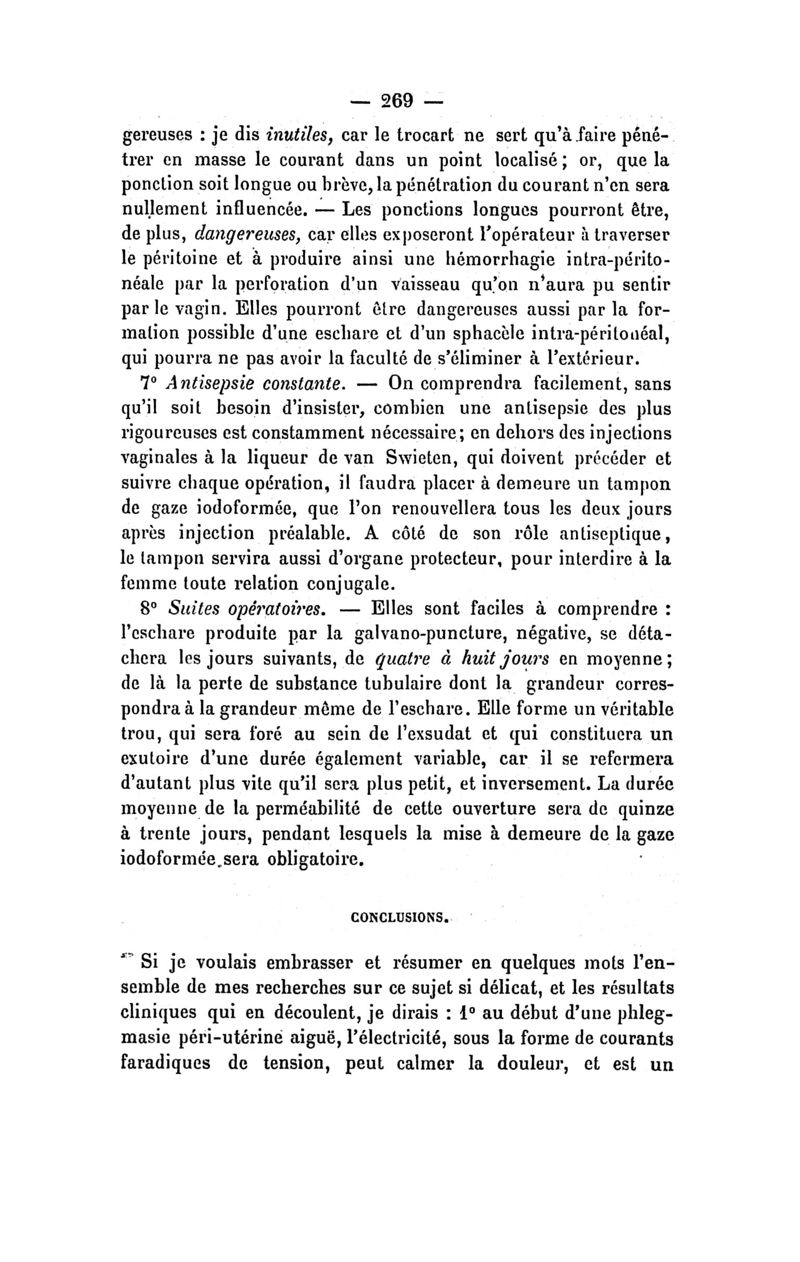 — 269 —

gereuses : je dis inutiles, car le trocart ne sert qu'à faire pénétrer en masse le courant dans un point localisé ; or, que la ponction soit longue ou brève, la pénétration du courant n'en sera nullement influencée. — Les ponctions longues pourront être, de plus, dangereuses, car elles exposeront l'opérateur à traverser le péritoine et à produire ainsi une hémorrhagie intra-péritonéale par la perforation d'un vaisseau qu'on n'aura pu sentir par le vagin. Elles pourront être dangereuses aussi par la formation possible d'une eschare et d'un sphacèle intra-péritonéal, qui pourra ne pas avoir la faculté de s'éliminer à l'extérieur.

7° Antisepsie constante. — On comprendra facilement, sans qu'il soit besoin d'insister, combien une antisepsie des plus rigoureuses est constamment nécessaire ; en dehors des injections vaginales à la liqueur de van Swieten, qui doivent précéder et suivre chaque opération, il faudra placer à demeure un tampon de gaze iodoformée, que l'on renouvellera tous les deux jours après injection préalable. A côté de son rôle antiseptique, le tampon servira aussi d'organe protecteur, pour interdire à la femme toute relation conjugale.

8° Suites opératoires. — Elles sont faciles à comprendre : l'eschare produite par la galvano-puncture, négative, se détachera les jours suivants, de quatre à huit jours en moyenne ; de là la perte de substance tubulaire dont la grandeur correspondra à la grandeur même de l'eschare. Elle forme un véritable trou, qui sera foré au sein de l'exsudat et qui constituera un exutoire d'une durée également variable, car il se refermera d'autant plus vite qu'il sera plus petit, et inversement. La durée moyenne de la perméabilité de cette ouverture sera de quinze à trente jours, pendant lesquels la mise à demeure de la gaze iodoformée sera obligatoire.

CONCLUSIONS.

Si je voulais embrasser et résumer en quelques mots l'ensemble de mes recherches sur ce sujet si délicat, et les résultats cliniques qui en découlent, je dirais : 1° au début d'une phlegmasie péri-utérine aiguë, l'électricité, sous la forme de courants faradiques de tension, peut calmer la douleur, et est un